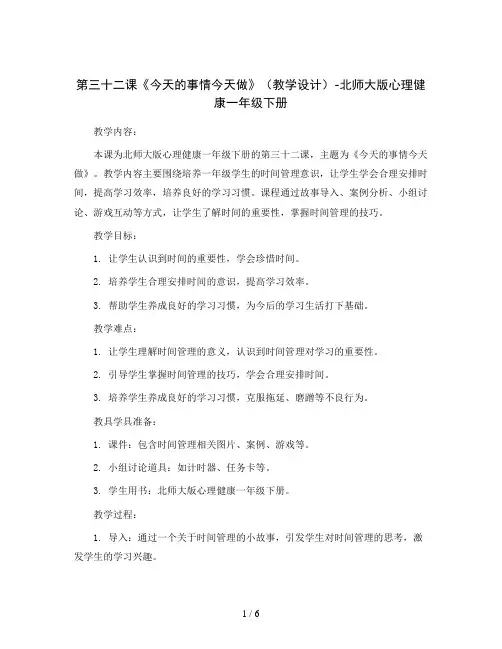 第三十二课《今天的事情今天做》（教学设计）-北师大版心理健康一年级下册

教学内容：

本课为北师大版心理健康一年级下册的第三十二课，主题为《今天的事情今天做》。教学内容主要围绕培养一年级学生的时间管理意识，让学生学会合理安排时间，提高学习效率，培养良好的学习习惯。课程通过故事导入、案例分析、小组讨论、游戏互动等方式，让学生了解时间的重要性，掌握时间管理的技巧。

教学目标：

1. 让学生认识到时间的重要性，学会珍惜时间。

2. 培养学生合理安排时间的意识，提高学习效率。

3. 帮助学生养成良好的学习习惯，为今后的学习生活打下基础。

教学难点：

1. 让学生理解时间管理的意义，认识到时间管理对学习的重要性。

2. 引导学生掌握时间管理的技巧，学会合理安排时间。

3. 培养学生养成良好的学习习惯，克服拖延、磨蹭等不良行为。

教具学具准备：

1. 课件：包含时间管理相关图片、案例、游戏等。

2. 小组讨论道具：如计时器、任务卡等。

3. 学生用书：北师大版心理健康一年级下册。

教学过程：

1. 导入：通过一个关于时间管理的小故事，引发学生对时间管理的思考，激发学生的学习兴趣。

1 / 6